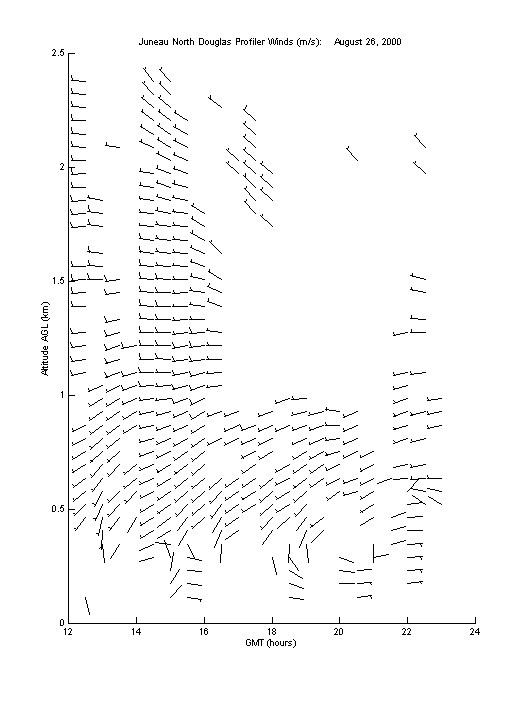 Juneau North Douglas Profiler Winds (m/s):     August 26, 2000

2.5
2
1.5
1
0.5
0

Altitude AGL (km)

12
14
16
18
20
22
24

GMT (hours)